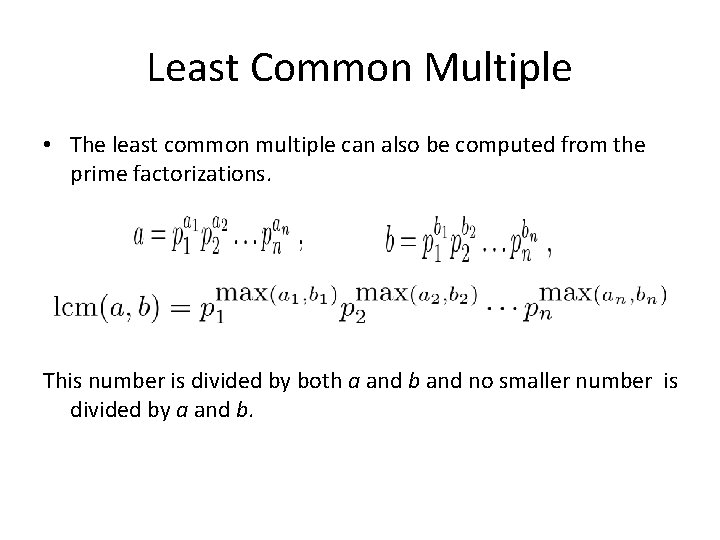 Least Common Multiple

• The least common multiple can also be computed from the prime factorizations.

$a = p_1^{a_1} p_2^{a_2} \ldots p_n^{a_n}$ ; $b = p_1^{b_1} p_2^{b_2} \ldots p_n^{b_n}$ ,

$\mathrm{lcm}(a, b) = p_1^{\max(a_1, b_1)} p_2^{\max(a_2, b_2)} \cdots p_n^{\max(a_n, b_n)}$

This number is divided by both a and b and no smaller number is divided by a and b.